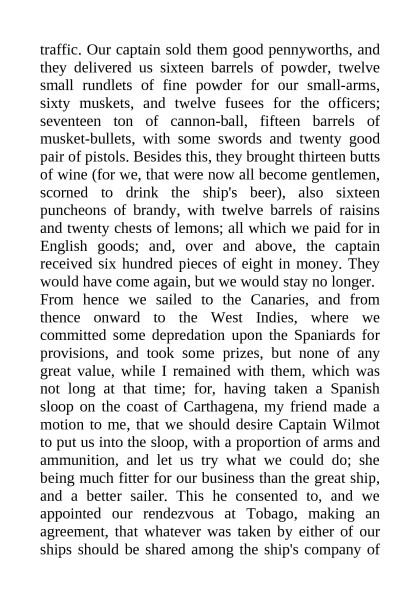 traffic. Our captain sold them good pennyworths, and they delivered us sixteen barrels of powder, twelve small rundlets of fine powder for our small-arms, sixty muskets, and twelve fusees for the officers; seventeen ton of cannon-ball, fifteen barrels of musket-bullets, with some swords and twenty good pair of pistols. Besides this, they brought thirteen butts of wine (for we, that were now all become gentlemen, scorned to drink the ship's beer), also sixteen puncheons of brandy, with twelve barrels of raisins and twenty chests of lemons; all which we paid for in English goods; and, over and above, the captain received six hundred pieces of eight in money. They would have come again, but we would stay no longer.

From hence we sailed to the Canaries, and from thence onward to the West Indies, where we committed some depredation upon the Spaniards for provisions, and took some prizes, but none of any great value, while I remained with them, which was not long at that time; for, having taken a Spanish sloop on the coast of Carthagena, my friend made a motion to me, that we should desire Captain Wilmot to put us into the sloop, with a proportion of arms and ammunition, and let us try what we could do; she being much fitter for our business than the great ship, and a better sailer. This he consented to, and we appointed our rendezvous at Tobago, making an agreement, that whatever was taken by either of our ships should be shared among the ship's company of